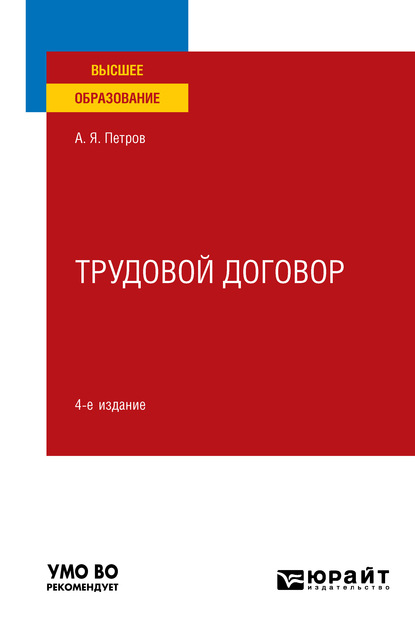 ВЫСШЕЕ
ОБРАЗОВАНИЕ

А. Я. Петров

ТРУДОВОЙ ДОГОВОР

4-е издание

УМО ВО
РЕКОМЕНДУЕТ

ЮРАЙТ
издательство